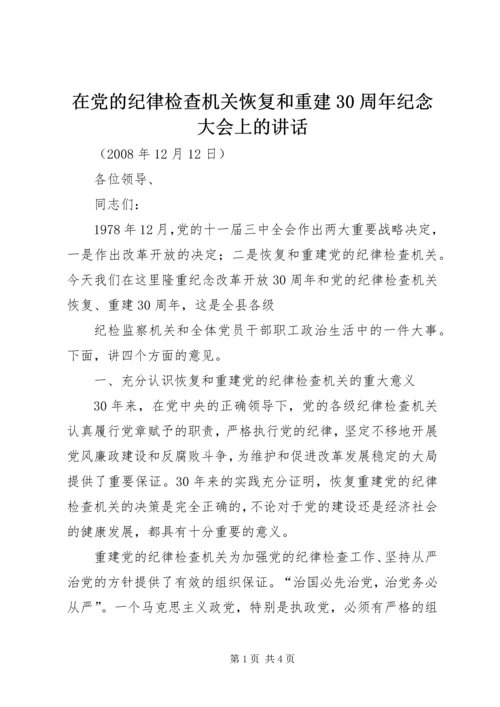 在党的纪律检查机关恢复和重建30周年纪念大会上的讲话

（2008年12月12日）

各位领导、

同志们：

1978年12月，党的十一届三中全会作出两大重要战略决定，一是作出改革开放的决定；二是恢复和重建党的纪律检查机关。今天我们在这里隆重纪念改革开放30周年和党的纪律检查机关恢复、重建30周年，这是全县各级

纪检监察机关和全体党员干部职工政治生活中的一件大事。下面，讲四个方面的意见。

一、充分认识恢复和重建党的纪律检查机关的重大意义

30年来，在党中央的正确领导下，党的各级纪律检查机关认真履行党章赋予的职责，严格执行党的纪律，坚定不移地开展党风廉政建设和反腐败斗争，为维护和促进改革发展稳定的大局提供了重要保证。30年来的实践充分证明，恢复重建党的纪律检查机关的决策是完全正确的，不论对于党的建设还是经济社会的健康发展，都具有十分重要的意义。

重建党的纪律检查机关为加强党的纪律检查工作、坚持从严治党的方针提供了有效的组织保证。“治国必先治党，治党务必从严”。一个马克思主义政党，特别是执政党，必须有严格的组

第1页 共4页